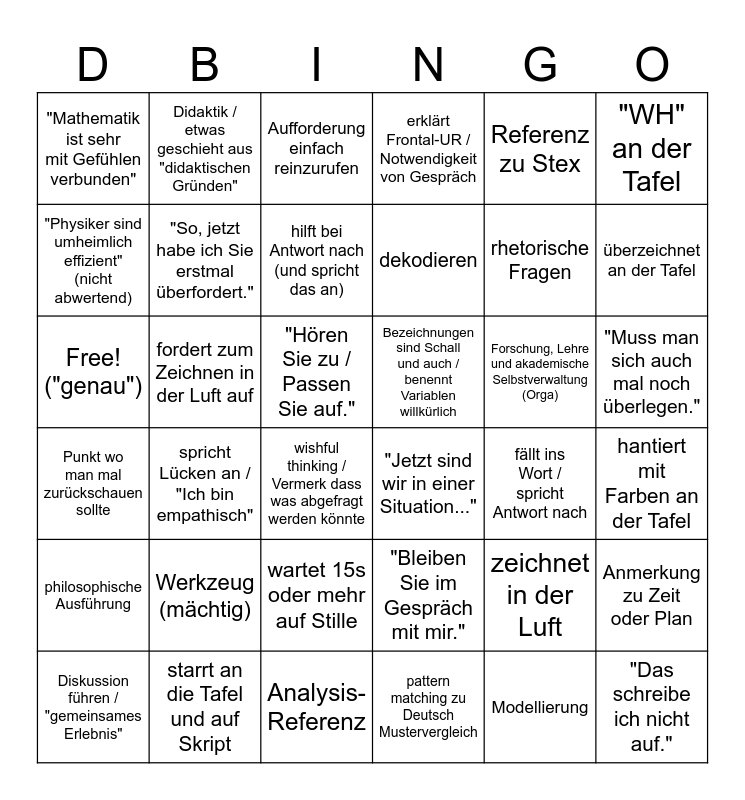 | D | B | I | N | G | O |
|---|---|---|---|---|---|
| "Mathematik ist sehr mit Gefühlen verbunden" | Didaktik / etwas geschieht aus "didaktischen Gründen" | Aufforderung einfach reinzurufen | erklärt Frontal-UR / Notwendigkeit von Gespräch | Referenz zu Stex | "WH" an der Tafel |
| "Physiker sind umheimlich effizient" (nicht abwertend) | "So, jetzt habe ich Sie erstmal überfordert." | hilft bei Antwort nach (und spricht das an) | dekodieren | rhetorische Fragen | überzeichnet an der Tafel |
| Free! ("genau") | fordert zum Zeichnen in der Luft auf | "Hören Sie zu / Passen Sie auf." | Bezeichnungen sind Schall und auch / benennt Variablen willkürlich | Forschung, Lehre und akademische Selbstverwaltung (Orga) | "Muss man sich auch mal noch überlegen." |
| Punkt wo man mal zurückschauen sollte | spricht Lücken an / "Ich bin empathisch" | wishful thinking / Vermerk dass was abgefragt werden könnte | "Jetzt sind wir in einer Situation..." | fällt ins Wort / spricht Antwort nach | hantiert mit Farben an der Tafel |
| philosophische Ausführung | Werkzeug (mächtig) | wartet 15s oder mehr auf Stille | "Bleiben Sie im Gespräch mit mir." | zeichnet in der Luft | Anmerkung zu Zeit oder Plan |
| Diskussion führen / "gemeinsames Erlebnis" | starrt an die Tafel und auf Skript | Analysis-Referenz | pattern matching zu Deutsch Mustervergleich | Modellierung | "Das schreibe ich nicht auf." |